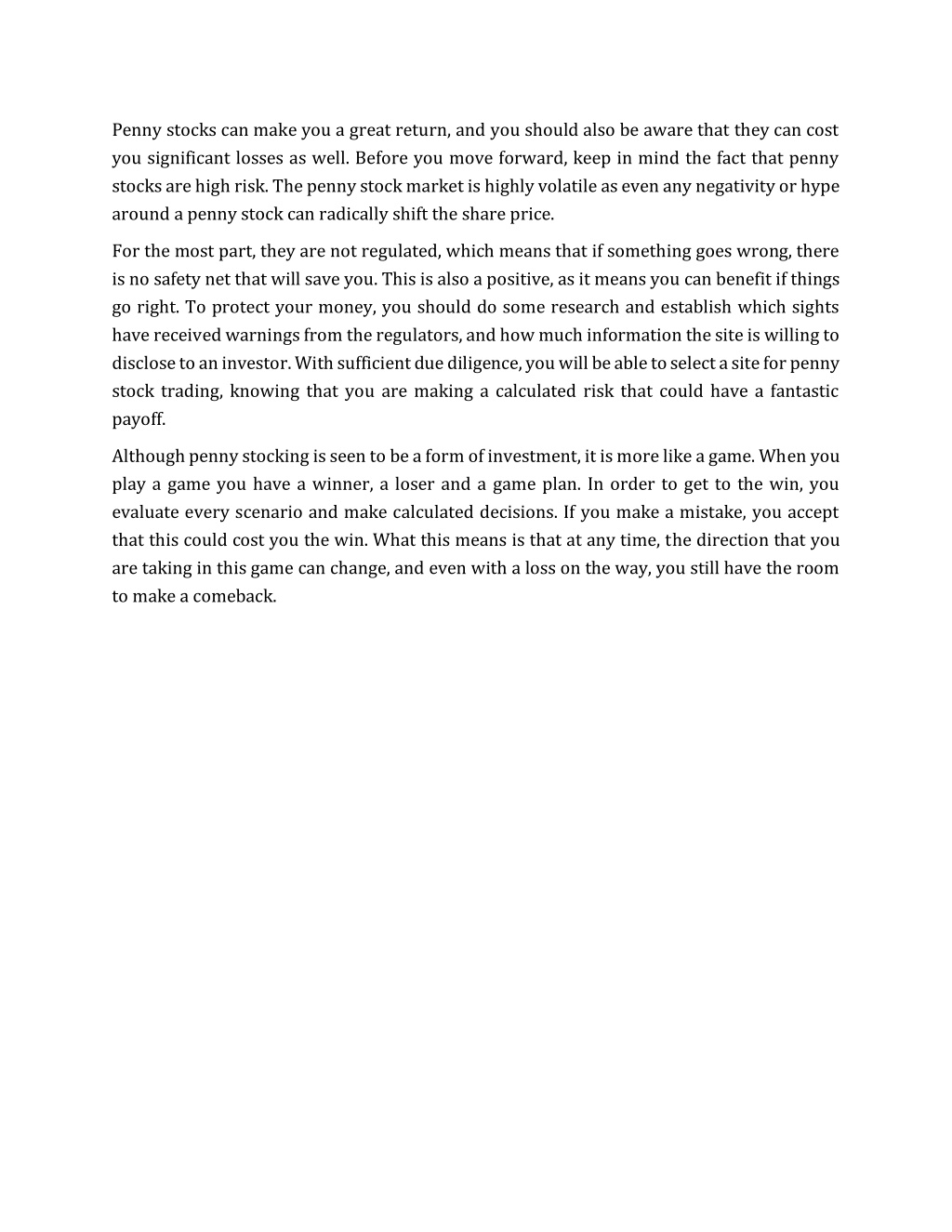 Penny stocks can make you a great return, and you should also be aware that they can cost you significant losses as well. Before you move forward, keep in mind the fact that penny stocks are high risk. The penny stock market is highly volatile as even any negativity or hype around a penny stock can radically shift the share price.

For the most part, they are not regulated, which means that if something goes wrong, there is no safety net that will save you. This is also a positive, as it means you can benefit if things go right. To protect your money, you should do some research and establish which sights have received warnings from the regulators, and how much information the site is willing to disclose to an investor. With sufficient due diligence, you will be able to select a site for penny stock trading, knowing that you are making a calculated risk that could have a fantastic payoff.

Although penny stocking is seen to be a form of investment, it is more like a game. When you play a game you have a winner, a loser and a game plan. In order to get to the win, you evaluate every scenario and make calculated decisions. If you make a mistake, you accept that this could cost you the win. What this means is that at any time, the direction that you are taking in this game can change, and even with a loss on the way, you still have the room to make a comeback.